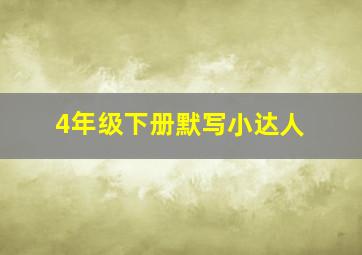 4年级下册默写小达人